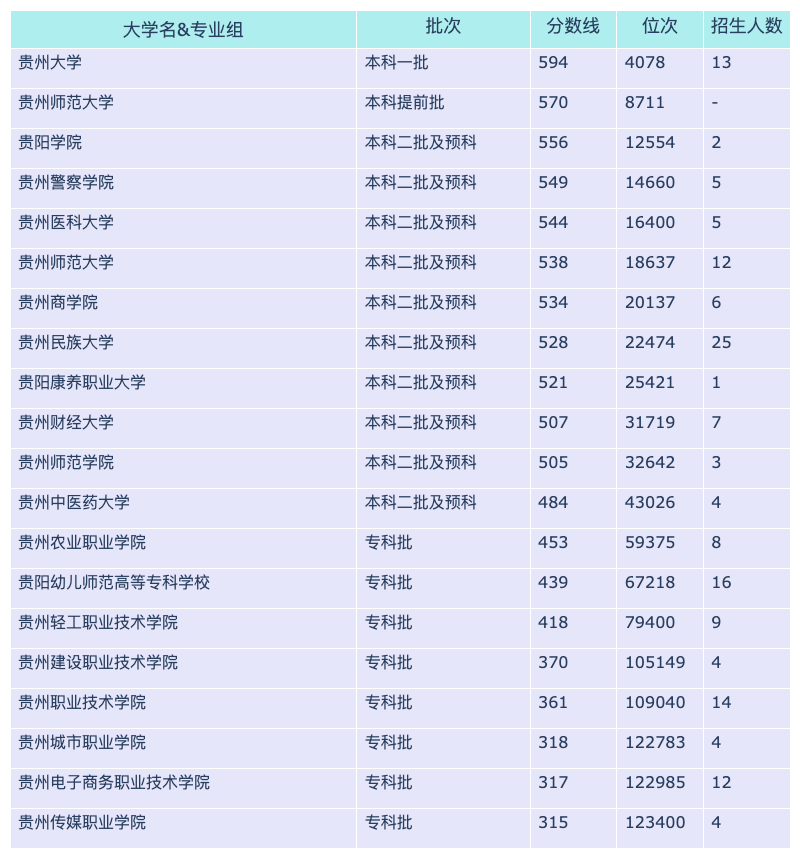 | 大学名&专业组 | 批次 | 分数线 | 位次 | 招生人数 |
|---|---|---|---|---|
| 贵州大学 | 本科一批 | 594 | 4078 | 13 |
| 贵州师范大学 | 本科提前批 | 570 | 8711 | - |
| 贵阳学院 | 本科二批及预科 | 556 | 12554 | 2 |
| 贵州警察学院 | 本科二批及预科 | 549 | 14660 | 5 |
| 贵州医科大学 | 本科二批及预科 | 544 | 16400 | 5 |
| 贵州师范大学 | 本科二批及预科 | 538 | 18637 | 12 |
| 贵州商学院 | 本科二批及预科 | 534 | 20137 | 6 |
| 贵州民族大学 | 本科二批及预科 | 528 | 22474 | 25 |
| 贵阳康养职业大学 | 本科二批及预科 | 521 | 25421 | 1 |
| 贵州财经大学 | 本科二批及预科 | 507 | 31719 | 7 |
| 贵州师范学院 | 本科二批及预科 | 505 | 32642 | 3 |
| 贵州中医药大学 | 本科二批及预科 | 484 | 43026 | 4 |
| 贵州农业职业学院 | 专科批 | 453 | 59375 | 8 |
| 贵阳幼儿师范高等专科学校 | 专科批 | 439 | 67218 | 16 |
| 贵州轻工职业技术学院 | 专科批 | 418 | 79400 | 9 |
| 贵州建设职业技术学院 | 专科批 | 370 | 105149 | 4 |
| 贵州职业技术学院 | 专科批 | 361 | 109040 | 14 |
| 贵州城市职业学院 | 专科批 | 318 | 122783 | 4 |
| 贵州电子商务职业技术学院 | 专科批 | 317 | 122985 | 12 |
| 贵州传媒职业学院 | 专科批 | 315 | 123400 | 4 |